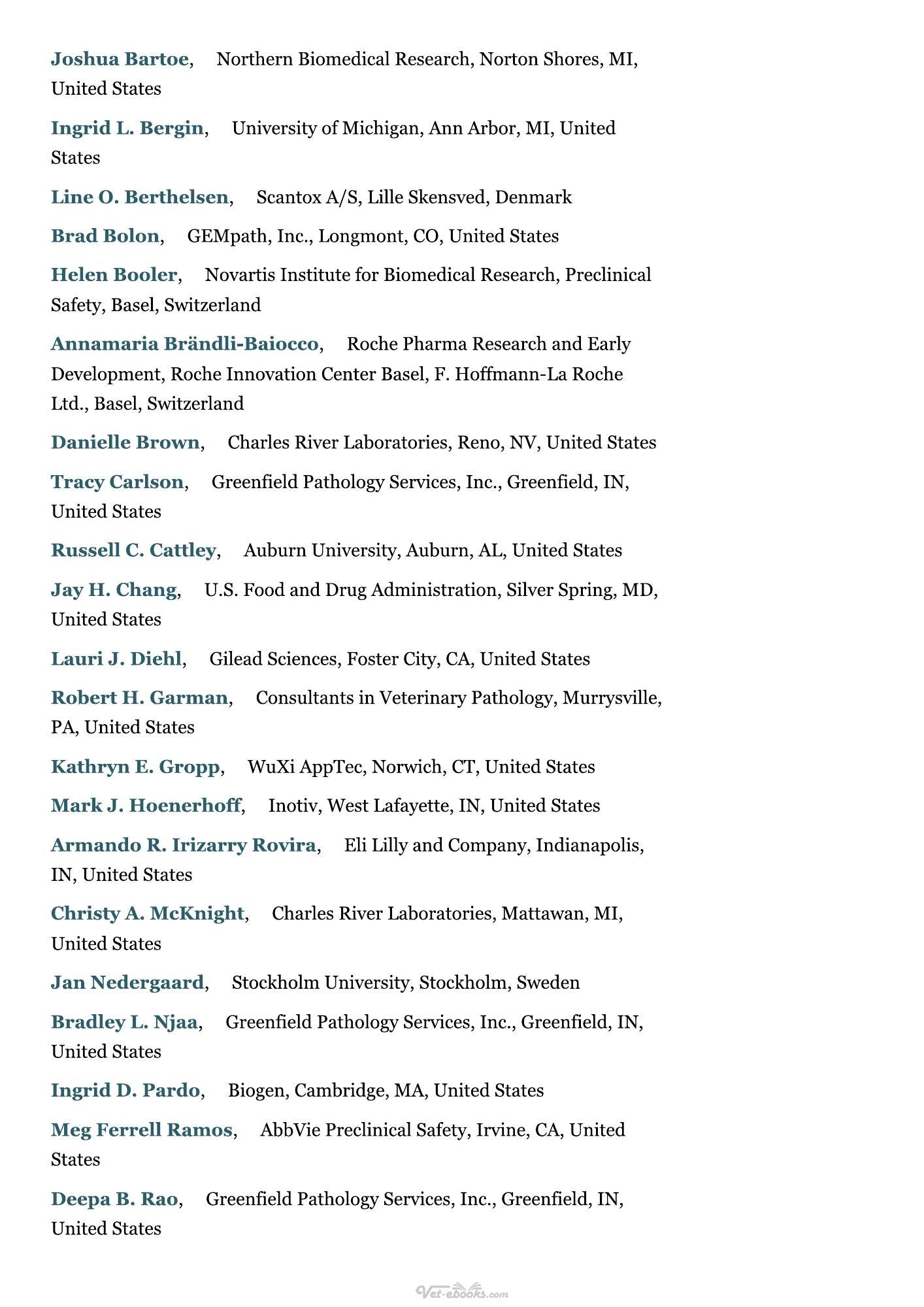 Joshua Bartoe, Northern Biomedical Research, Norton Shores, MI, United States

Ingrid L. Bergin, University of Michigan, Ann Arbor, MI, United States

Line O. Berthelsen, Scantox A/S, Lille Skensved, Denmark

Brad Bolon, GEMpath, Inc., Longmont, CO, United States

Helen Booler, Novartis Institute for Biomedical Research, Preclinical Safety, Basel, Switzerland

Annamaria Brändli-Baiocco, Roche Pharma Research and Early Development, Roche Innovation Center Basel, F. Hoffmann-La Roche Ltd., Basel, Switzerland

Danielle Brown, Charles River Laboratories, Reno, NV, United States

Tracy Carlson, Greenfield Pathology Services, Inc., Greenfield, IN, United States

Russell C. Cattley, Auburn University, Auburn, AL, United States

Jay H. Chang, U.S. Food and Drug Administration, Silver Spring, MD, United States

Lauri J. Diehl, Gilead Sciences, Foster City, CA, United States

Robert H. Garman, Consultants in Veterinary Pathology, Murrysville, PA, United States

Kathryn E. Gropp, WuXi AppTec, Norwich, CT, United States

Mark J. Hoenerhoff, Inotiv, West Lafayette, IN, United States

Armando R. Irizarry Rovira, Eli Lilly and Company, Indianapolis, IN, United States

Christy A. McKnight, Charles River Laboratories, Mattawan, MI, United States

Jan Nedergaard, Stockholm University, Stockholm, Sweden

Bradley L. Njaa, Greenfield Pathology Services, Inc., Greenfield, IN, United States

Ingrid D. Pardo, Biogen, Cambridge, MA, United States

Meg Ferrell Ramos, AbbVie Preclinical Safety, Irvine, CA, United States

Deepa B. Rao, Greenfield Pathology Services, Inc., Greenfield, IN, United States

Vet-ebooks.com